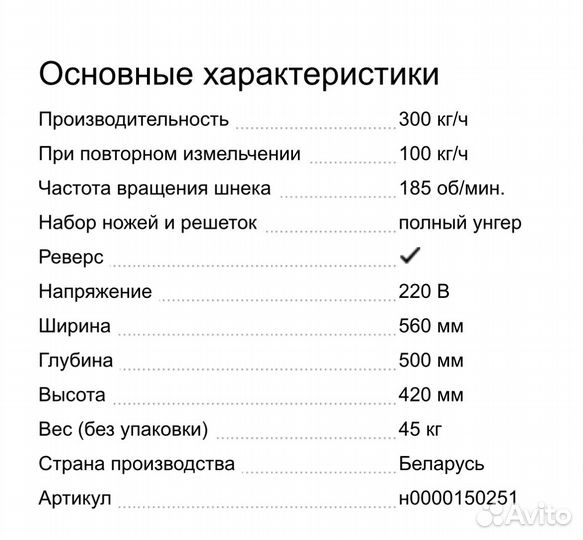 Основные характеристики

| | |
|---|---|
| Производительность | 300 кг/ч |
| При повторном измельчении | 100 кг/ч |
| Частота вращения шнека | 185 об/мин. |
| Набор ножей и решеток | полный унгер |
| Реверс | ✓ |
| Напряжение | 220 В |
| Ширина | 560 мм |
| Глубина | 500 мм |
| Высота | 420 мм |
| Вес (без упаковки) | 45 кг |
| Страна производства | Беларусь |
| Артикул | н0000150251 |

Avito